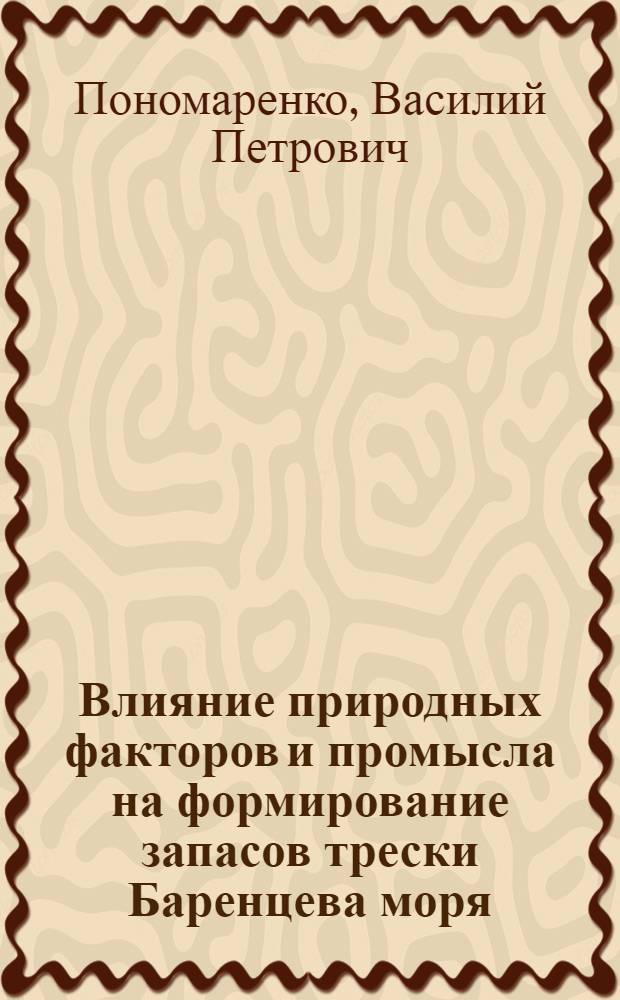 Пономаренко, Василий Петрович

Влияние природных факторов и промысла на формирование запасов трески Баренцева моря